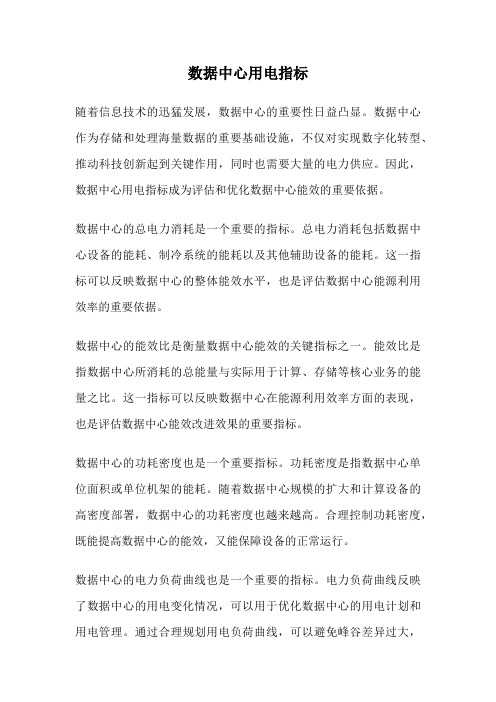 数据中心用电指标

随着信息技术的迅猛发展，数据中心的重要性日益凸显。数据中心作为存储和处理海量数据的重要基础设施，不仅对实现数字化转型、推动科技创新起到关键作用，同时也需要大量的电力供应。因此，数据中心用电指标成为评估和优化数据中心能效的重要依据。

数据中心的总电力消耗是一个重要的指标。总电力消耗包括数据中心设备的能耗、制冷系统的能耗以及其他辅助设备的能耗。这一指标可以反映数据中心的整体能效水平，也是评估数据中心能源利用效率的重要依据。

数据中心的能效比是衡量数据中心能效的关键指标之一。能效比是指数据中心所消耗的总能量与实际用于计算、存储等核心业务的能量之比。这一指标可以反映数据中心在能源利用效率方面的表现，也是评估数据中心能效改进效果的重要指标。

数据中心的功耗密度也是一个重要指标。功耗密度是指数据中心单位面积或单位机架的能耗。随着数据中心规模的扩大和计算设备的高密度部署，数据中心的功耗密度也越来越高。合理控制功耗密度，既能提高数据中心的能效，又能保障设备的正常运行。

数据中心的电力负荷曲线也是一个重要的指标。电力负荷曲线反映了数据中心的用电变化情况，可以用于优化数据中心的用电计划和用电管理。通过合理规划用电负荷曲线，可以避免峰谷差异过大，